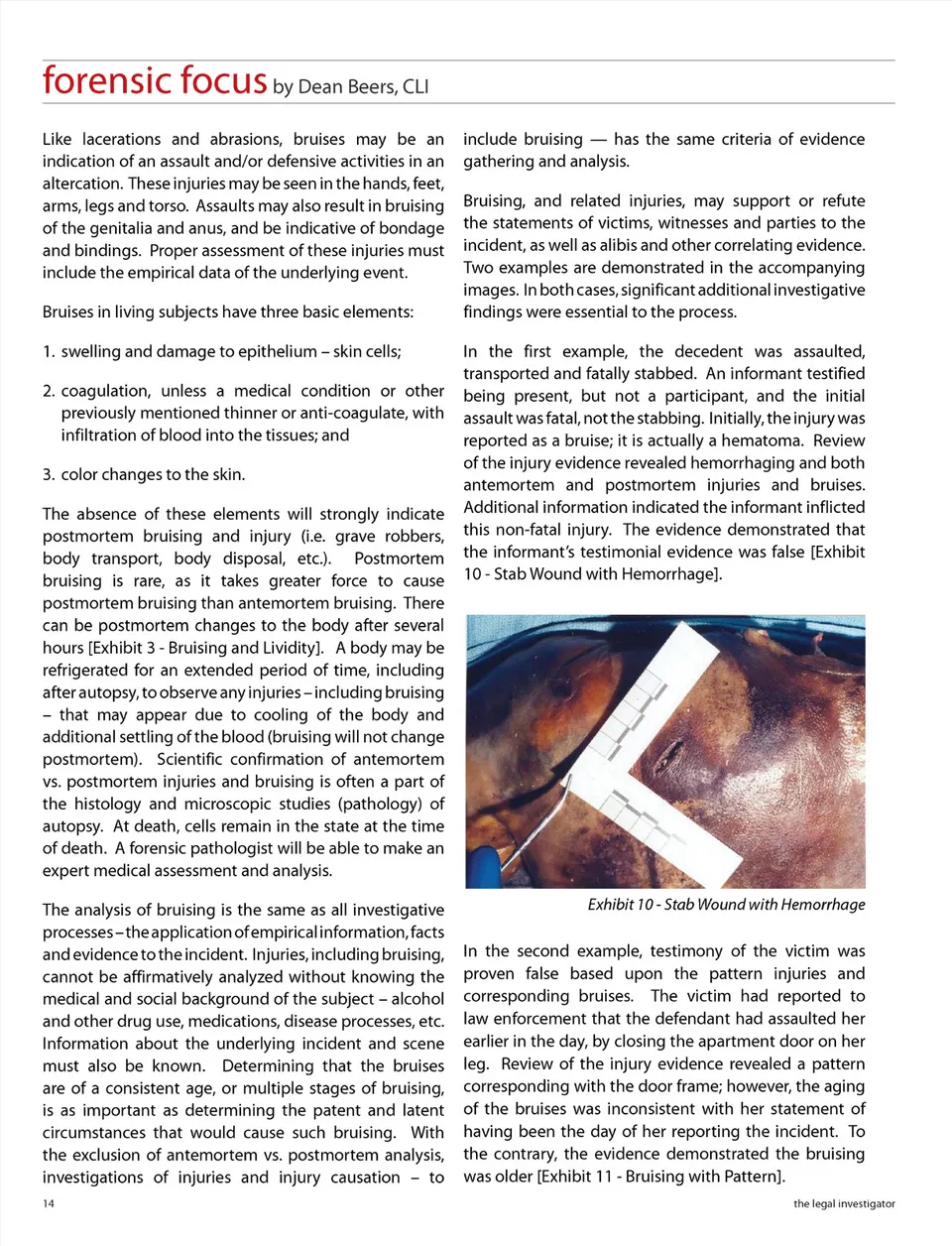 forensic focus by Dean Beers, CLI

Like lacerations and abrasions, bruises may be an indication of an assault and/or defensive activities in an altercation. These injuries may be seen in the hands, feet, arms, legs and torso. Assaults may also result in bruising of the genitalia and anus, and be indicative of bondage and bindings. Proper assessment of these injuries must include the empirical data of the underlying event.

Bruises in living subjects have three basic elements:

1. swelling and damage to epithelium – skin cells;

2. coagulation, unless a medical condition or other previously mentioned thinner or anti-coagulate, with infiltration of blood into the tissues; and

3. color changes to the skin.

The absence of these elements will strongly indicate postmortem bruising and injury (i.e. grave robbers, body transport, body disposal, etc.). Postmortem bruising is rare, as it takes greater force to cause postmortem bruising than antemortem bruising. There can be postmortem changes to the body after several hours [Exhibit 3 - Bruising and Lividity]. A body may be refrigerated for an extended period of time, including after autopsy, to observe any injuries – including bruising – that may appear due to cooling of the body and additional settling of the blood (bruising will not change postmortem). Scientific confirmation of antemortem vs. postmortem injuries and bruising is often a part of the histology and microscopic studies (pathology) of autopsy. At death, cells remain in the state at the time of death. A forensic pathologist will be able to make an expert medical assessment and analysis.

The analysis of bruising is the same as all investigative processes – the application of empirical information, facts and evidence to the incident. Injuries, including bruising, cannot be affirmatively analyzed without knowing the medical and social background of the subject – alcohol and other drug use, medications, disease processes, etc. Information about the underlying incident and scene must also be known. Determining that the bruises are of a consistent age, or multiple stages of bruising, is as important as determining the patent and latent circumstances that would cause such bruising. With the exclusion of antemortem vs. postmortem analysis, investigations of injuries and injury causation – to include bruising — has the same criteria of evidence gathering and analysis.

Bruising, and related injuries, may support or refute the statements of victims, witnesses and parties to the incident, as well as alibis and other correlating evidence. Two examples are demonstrated in the accompanying images. In both cases, significant additional investigative findings were essential to the process.

In the first example, the decedent was assaulted, transported and fatally stabbed. An informant testified being present, but not a participant, and the initial assault was fatal, not the stabbing. Initially, the injury was reported as a bruise; it is actually a hematoma. Review of the injury evidence revealed hemorrhaging and both antemortem and postmortem injuries and bruises. Additional information indicated the informant inflicted this non-fatal injury. The evidence demonstrated that the informant's testimonial evidence was false [Exhibit 10 - Stab Wound with Hemorrhage].

Exhibit 10 - Stab Wound with Hemorrhage

In the second example, testimony of the victim was proven false based upon the pattern injuries and corresponding bruises. The victim had reported to law enforcement that the defendant had assaulted her earlier in the day, by closing the apartment door on her leg. Review of the injury evidence revealed a pattern corresponding with the door frame; however, the aging of the bruises was inconsistent with her statement of having been the day of her reporting the incident. To the contrary, the evidence demonstrated the bruising was older [Exhibit 11 - Bruising with Pattern].

14

the legal investigator